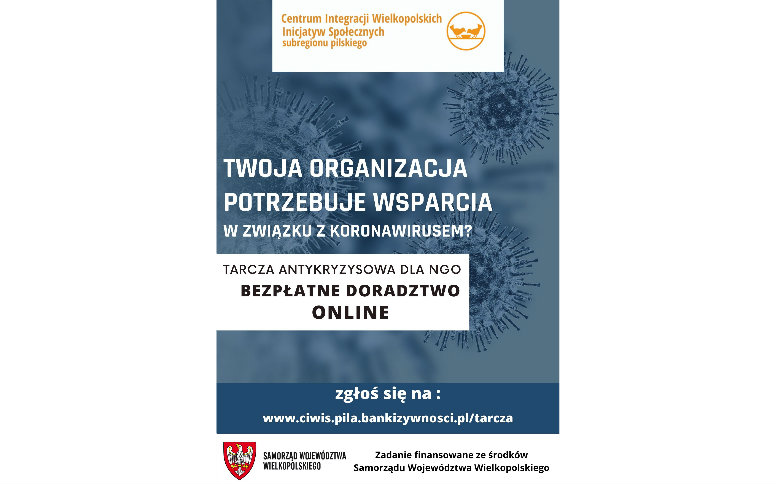 Centrum Integracji Wielkopolskich Inicjatyw Społecznych subregionu pilskiego

TWOJA ORGANIZACJA POTRZEBUJE WSPARCIA W ZWIĄZKU Z KORONAWIRUSEM?

TARCZA ANTYKRYZYSOWA DLA NGO
BEZPŁATNE DORADZTWO ONLINE

zgłoś się na :
www.ciwis.pila.bankizywnosci.pl/tarcza

SAMORZĄD WOJEWÓDZTWA WIELKOPOLSKIEGO

Zadanie finansowane ze środków Samorządu Województwa Wielkopolskiego